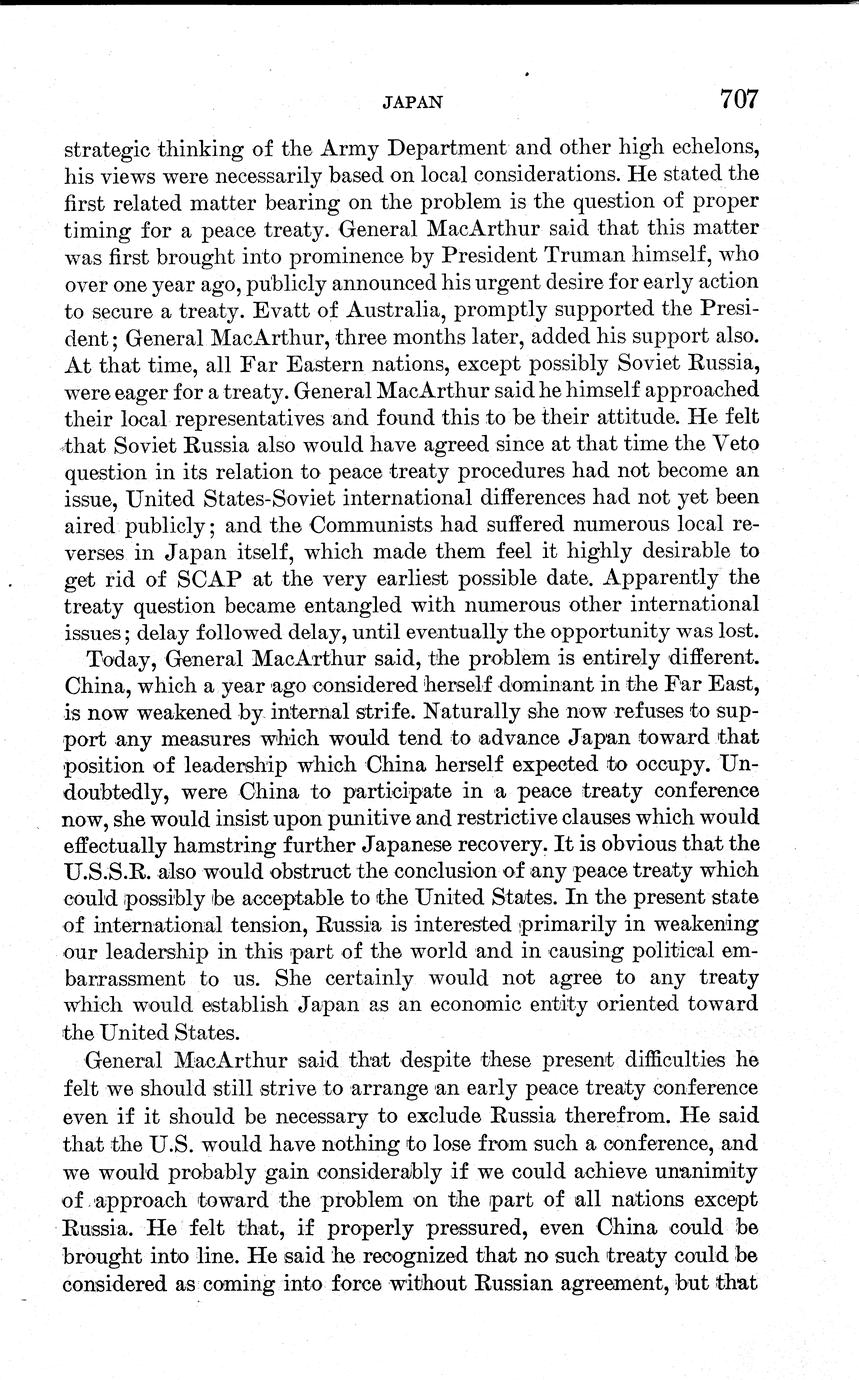 JAPAN 707

strategic thinking of the Army Department and other high echelons, his views were necessarily based on local considerations. He stated the first related matter bearing on the problem is the question of proper timing for a peace treaty. General MacArthur said that this matter was first brought into prominence by President Truman himself, who over one year ago, publicly announced his urgent desire for early action to secure a treaty. Evatt of Australia, promptly supported the President; General MacArthur, three months later, added his support also. At that time, all Far Eastern nations, except possibly Soviet Russia, were eager for a treaty. General MacArthur said he himself approached their local representatives and found this to be their attitude. He felt that Soviet Russia also would have agreed since at that time the Veto question in its relation to peace treaty procedures had not become an issue, United States-Soviet international differences had not yet been aired publicly; and the Communists had suffered numerous local reverses in Japan itself, which made them feel it highly desirable to get rid of SCAP at the very earliest possible date. Apparently the treaty question became entangled with numerous other international issues; delay followed delay, until eventually the opportunity was lost.

Today, General MacArthur said, the problem is entirely different. China, which a year ago considered herself dominant in the Far East, is now weakened by internal strife. Naturally she now refuses to support any measures which would tend to advance Japan toward that position of leadership which China herself expected to occupy. Undoubtedly, were China to participate in a peace treaty conference now, she would insist upon punitive and restrictive clauses which would effectually hamstring further Japanese recovery. It is obvious that the U.S.S.R. also would obstruct the conclusion of any peace treaty which could possibly be acceptable to the United States. In the present state of international tension, Russia is interested primarily in weakening our leadership in this part of the world and in causing political embarrassment to us. She certainly would not agree to any treaty which would establish Japan as an economic entity oriented toward the United States.

General MacArthur said that despite these present difficulties he felt we should still strive to arrange an early peace treaty conference even if it should be necessary to exclude Russia therefrom. He said that the U.S. would have nothing to lose from such a conference, and we would probably gain considerably if we could achieve unanimity of approach toward the problem on the part of all nations except Russia. He felt that, if properly pressured, even China could be brought into line. He said he recognized that no such treaty could be considered as coming into force without Russian agreement, but that